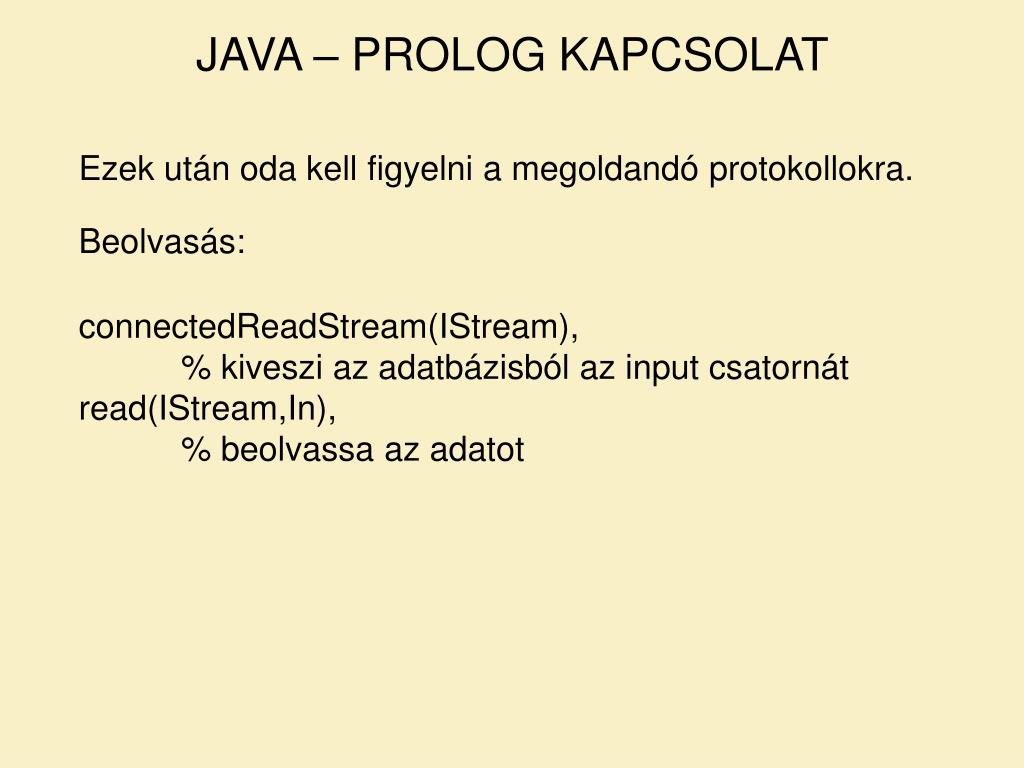 JAVA – PROLOG KAPCSOLAT

Ezek után oda kell figyelni a megoldandó protokollokra.

Beolvasás:

connectedReadStream(IStream),
% kiveszi az adatbázisból az input csatornát
read(IStream,In),
% beolvassa az adatot